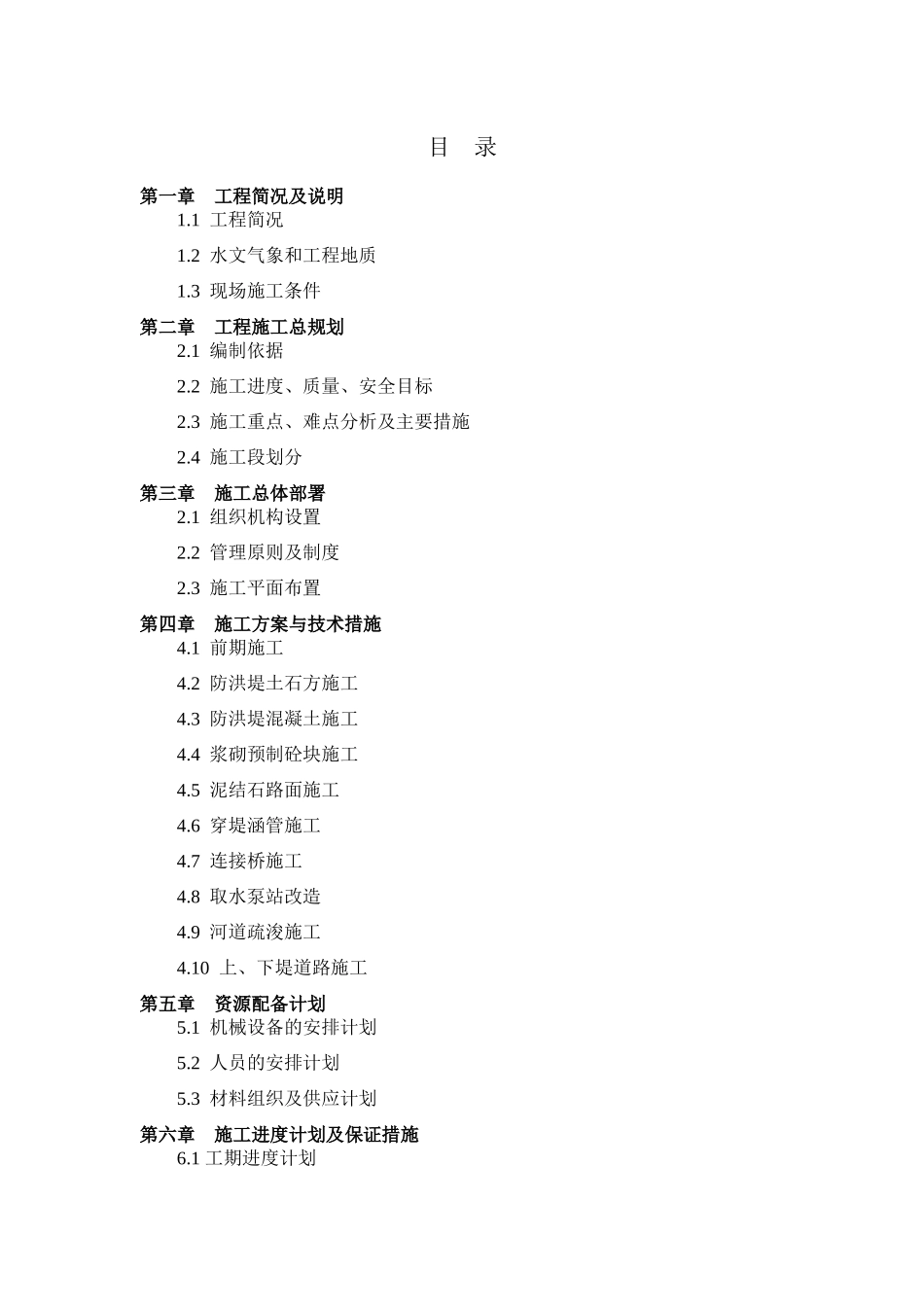 目 录

第一章 工程简况及说明

1.1 工程简况

1.2 水文气象和工程地质

1.3 现场施工条件

第二章 工程施工总规划

2.1 编制依据

2.2 施工进度、质量、安全目标

2.3 施工重点、难点分析及主要措施

2.4 施工段划分

第三章 施工总体部署

2.1 组织机构设置

2.2 管理原则及制度

2.3 施工平面布置

第四章 施工方案与技术措施

4.1 前期施工

4.2 防洪堤土石方施工

4.3 防洪堤混凝土施工

4.4 浆砌预制砼块施工

4.5 泥结石路面施工

4.6 穿堤涵管施工

4.7 连接桥施工

4.8 取水泵站改造

4.9 河道疏浚施工

4.10 上、下堤道路施工

第五章 资源配备计划

5.1 机械设备的安排计划

5.2 人员的安排计划

5.3 材料组织及供应计划

第六章 施工进度计划及保证措施

6.1 工期进度计划